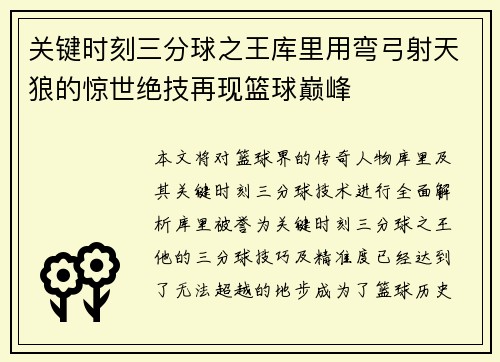 关键时刻三分球之王库里用弯弓射天狼的惊世绝技再现篮球巅峰

本文将对篮球界的传奇人物库里及其关键时刻三分球技术进行全面解析库里被誉为关键时刻三分球之王他的三分球技巧及精准度已经达到了无法超越的地步成为了篮球历史